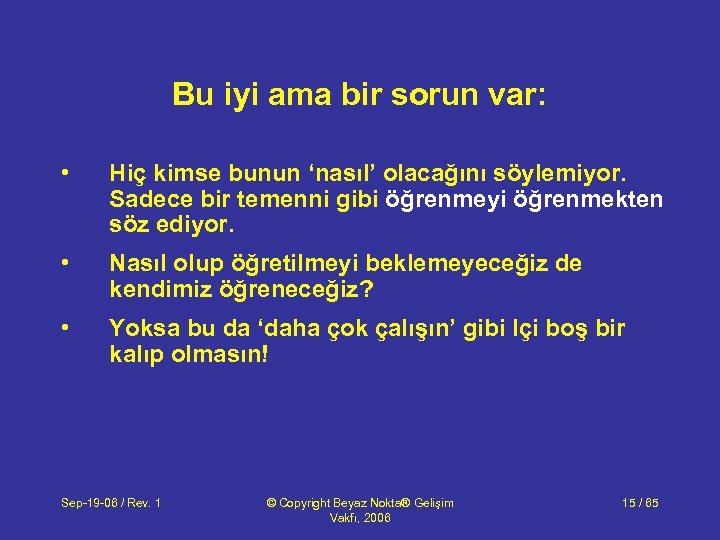 Bu iyi ama bir sorun var:

• Hiç kimse bunun ‘nasıl’ olacağını söylemiyor. Sadece bir temenni gibi öğrenmeyi öğrenmekten söz ediyor.

• Nasıl olup öğretilmeyi beklemeyeceğiz de kendimiz öğreneceğiz?

• Yoksa bu da ‘daha çok çalışın’ gibi Içi boş bir kalıp olmasın!

Sep-19-06 / Rev. 1

© Copyright Beyaz Nokta® Gelişim Vakfı, 2006

15 / 65